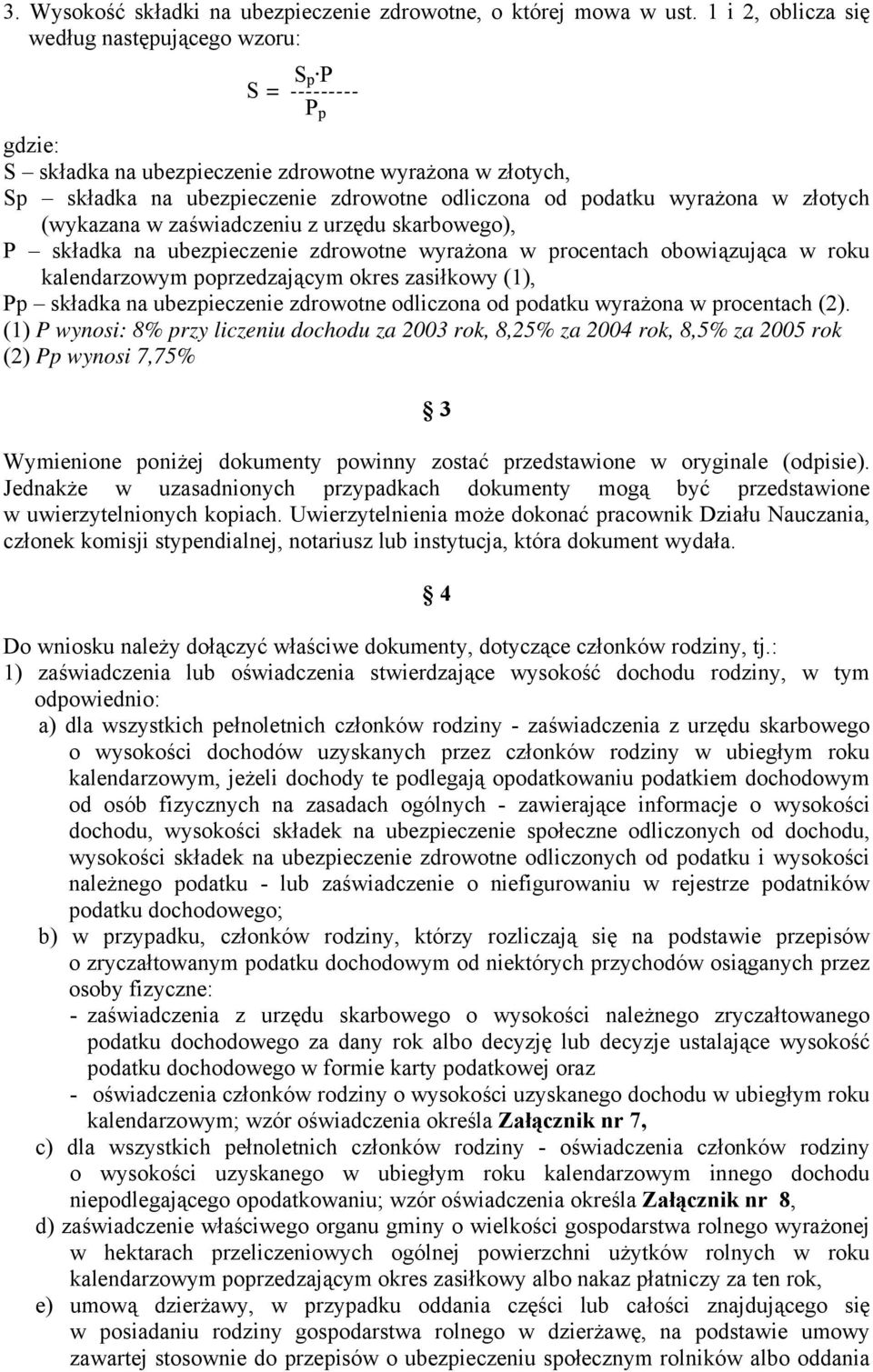 3. Wysokość składki na ubezpieczenie zdrowotne, o której mowa w ust. 1 i 2, oblicza się według następującego wzoru:

$S = \frac{S_p \cdot P}{P_p}$

gdzie:
S – składka na ubezpieczenie zdrowotne wyrażona w złotych,
Sp – składka na ubezpieczenie zdrowotne odliczona od podatku wyrażona w złotych (wykazana w zaświadczeniu z urzędu skarbowego),
P – składka na ubezpieczenie zdrowotne wyrażona w procentach obowiązująca w roku kalendarzowym poprzedzającym okres zasiłkowy (1),
Pp – składka na ubezpieczenie zdrowotne odliczona od podatku wyrażona w procentach (2).
(1) P wynosi: 8% przy liczeniu dochodu za 2003 rok, 8,25% za 2004 rok, 8,5% za 2005 rok
(2) Pp wynosi 7,75%

§ 3

Wymienione poniżej dokumenty powinny zostać przedstawione w oryginale (odpisie). Jednakże w uzasadnionych przypadkach dokumenty mogą być przedstawione w uwierzytelnionych kopiach. Uwierzytelnienia może dokonać pracownik Działu Nauczania, członek komisji stypendialnej, notariusz lub instytucja, która dokument wydała.

§ 4

Do wniosku należy dołączyć właściwe dokumenty, dotyczące członków rodziny, tj.:
1) zaświadczenia lub oświadczenia stwierdzające wysokość dochodu rodziny, w tym odpowiednio:
a) dla wszystkich pełnoletnich członków rodziny - zaświadczenia z urzędu skarbowego o wysokości dochodów uzyskanych przez członków rodziny w ubiegłym roku kalendarzowym, jeżeli dochody te podlegają opodatkowaniu podatkiem dochodowym od osób fizycznych na zasadach ogólnych - zawierające informacje o wysokości dochodu, wysokości składek na ubezpieczenie społeczne odliczonych od dochodu, wysokości składek na ubezpieczenie zdrowotne odliczonych od podatku i wysokości należnego podatku - lub zaświadczenie o niefigurowaniu w rejestrze podatników podatku dochodowego;
b) w przypadku, członków rodziny, którzy rozliczają się na podstawie przepisów o zryczałtowanym podatku dochodowym od niektórych przychodów osiąganych przez osoby fizyczne:
- zaświadczenia z urzędu skarbowego o wysokości należnego zryczałtowanego podatku dochodowego za dany rok albo decyzję lub decyzje ustalające wysokość podatku dochodowego w formie karty podatkowej oraz
- oświadczenia członków rodziny o wysokości uzyskanego dochodu w ubiegłym roku kalendarzowym; wzór oświadczenia określa Załącznik nr 7,
c) dla wszystkich pełnoletnich członków rodziny - oświadczenia członków rodziny o wysokości uzyskanego w ubiegłym roku kalendarzowym innego dochodu niepodlegającego opodatkowaniu; wzór oświadczenia określa Załącznik nr 8,
d) zaświadczenie właściwego organu gminy o wielkości gospodarstwa rolnego wyrażonej w hektarach przeliczeniowych ogólnej powierzchni użytków rolnych w roku kalendarzowym poprzedzającym okres zasiłkowy albo nakaz płatniczy za ten rok,
e) umową dzierżawy, w przypadku oddania części lub całości znajdującego się w posiadaniu rodziny gospodarstwa rolnego w dzierżawę, na podstawie umowy zawartej stosownie do przepisów o ubezpieczeniu społecznym rolników albo oddania